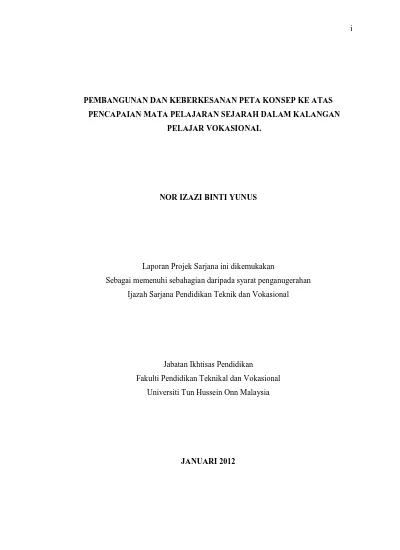 i

PEMBANGUNAN DAN KEBERKESANAN PETA KONSEP KE ATAS PENCAPAIAN MATA PELAJARAN SEJARAH DALAM KALANGAN PELAJAR VOKASIONAL

NOR IZAZI BINTI YUNUS

Laporan Projek Sarjana ini dikemukakan
Sebagai memenuhi sebahagian daripada syarat penganugerahan
Ijazah Sarjana Pendidikan Teknik dan Vokasional

Jabatan Ikhtisas Pendidikan
Fakulti Pendidikan Teknikal dan Vokasional
Universiti Tun Hussein Onn Malaysia

JANUARI 2012